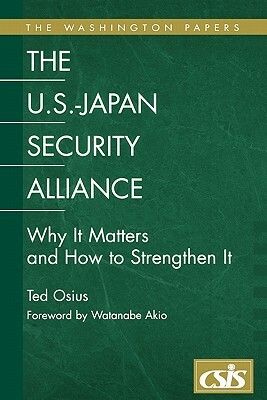 THE WASHINGTON PAPERS

THE U.S.-JAPAN SECURITY ALLIANCE

Why It Matters and How to Strengthen It

Ted Osius

Foreword by Watanabe Akio

CSIS